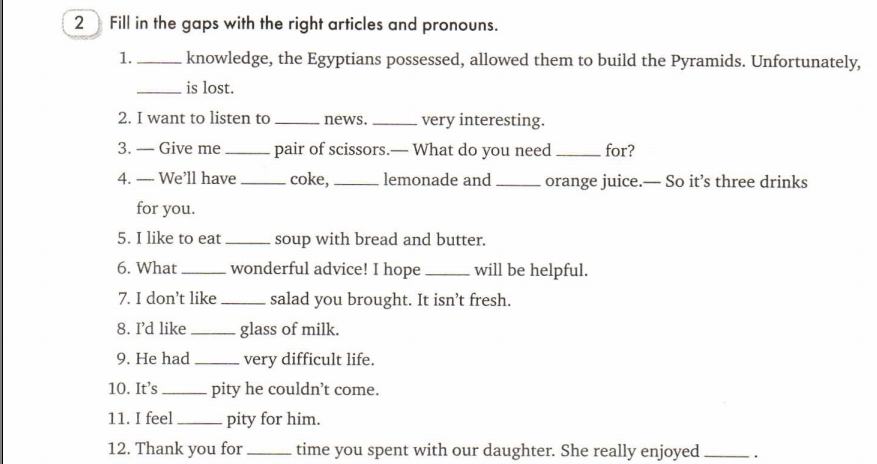 2 Fill in the gaps with the right articles and pronouns.

1. ____ knowledge, the Egyptians possessed, allowed them to build the Pyramids. Unfortunately, ____ is lost.

2. I want to listen to ____ news. ____ very interesting.

3. — Give me ____ pair of scissors.— What do you need ____ for?

4. — We'll have ____ coke, ____ lemonade and ____ orange juice.— So it's three drinks for you.

5. I like to eat ____ soup with bread and butter.

6. What ____ wonderful advice! I hope ____ will be helpful.

7. I don't like ____ salad you brought. It isn't fresh.

8. I'd like ____ glass of milk.

9. He had ____ very difficult life.

10. It's ____ pity he couldn't come.

11. I feel ____ pity for him.

12. Thank you for ____ time you spent with our daughter. She really enjoyed ____ .